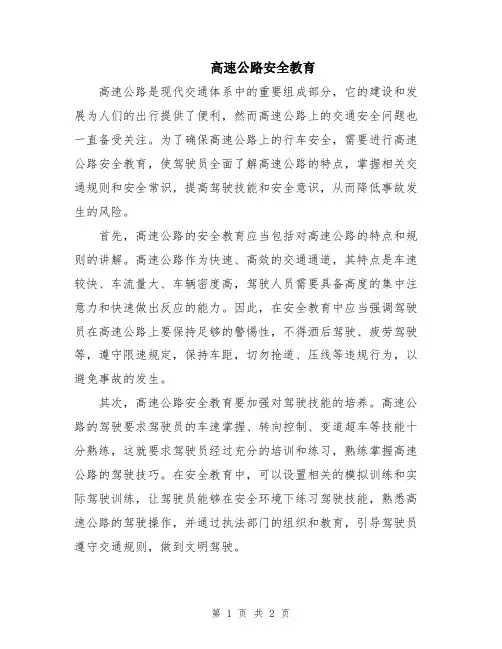 高速公路安全教育

高速公路是现代交通体系中的重要组成部分，它的建设和发展为人们的出行提供了便利，然而高速公路上的交通安全问题也一直备受关注。为了确保高速公路上的行车安全，需要进行高速公路安全教育，使驾驶员全面了解高速公路的特点，掌握相关交通规则和安全常识，提高驾驶技能和安全意识，从而降低事故发生的风险。

首先，高速公路的安全教育应当包括对高速公路的特点和规则的讲解。高速公路作为快速、高效的交通通道，其特点是车速较快、车流量大、车辆密度高，驾驶人员需要具备高度的集中注意力和快速做出反应的能力。因此，在安全教育中应当强调驾驶员在高速公路上要保持足够的警惕性，不得酒后驾驶、疲劳驾驶等，遵守限速规定，保持车距，切勿抢道、压线等违规行为，以避免事故的发生。

其次，高速公路安全教育要加强对驾驶技能的培养。高速公路的驾驶要求驾驶员的车速掌握、转向控制、变道超车等技能十分熟练，这就要求驾驶员经过充分的培训和练习，熟练掌握高速公路的驾驶技巧。在安全教育中，可以设置相关的模拟训练和实际驾驶训练，让驾驶员能够在安全环境下练习驾驶技能，熟悉高速公路的驾驶操作，并通过执法部门的组织和教育，引导驾驶员遵守交通规则，做到文明驾驶。

第 1 页 共 2 页